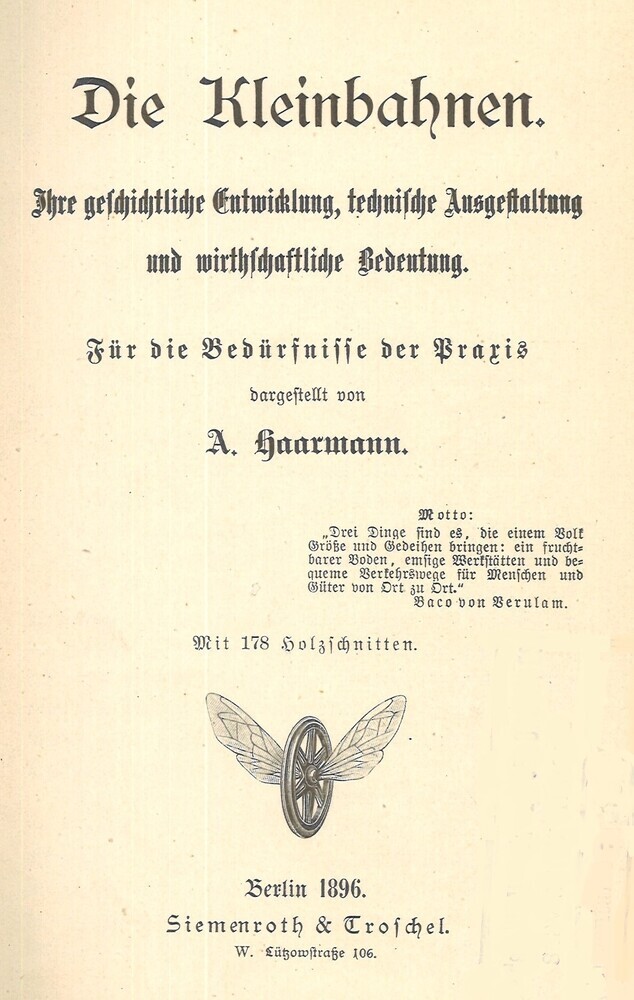 Die Kleinbahnen.

Ihre geschichtliche Entwicklung, technische Ausgestaltung und wirthschaftliche Bedeutung.

Für die Bedürfnisse der Praxis

dargestellt von

A. Haarmann.

Motto:
„Drei Dinge sind es, die einem Volk Größe und Gedeihen bringen: ein fruchtbarer Boden, emsige Werkstätten und bequeme Verkehrswege für Menschen und Güter von Ort zu Ort."
Baco von Verulam.

Mit 178 Holzschnitten.

Berlin 1896.
Siemenroth & Troschel.
W. Lützowstraße 106.